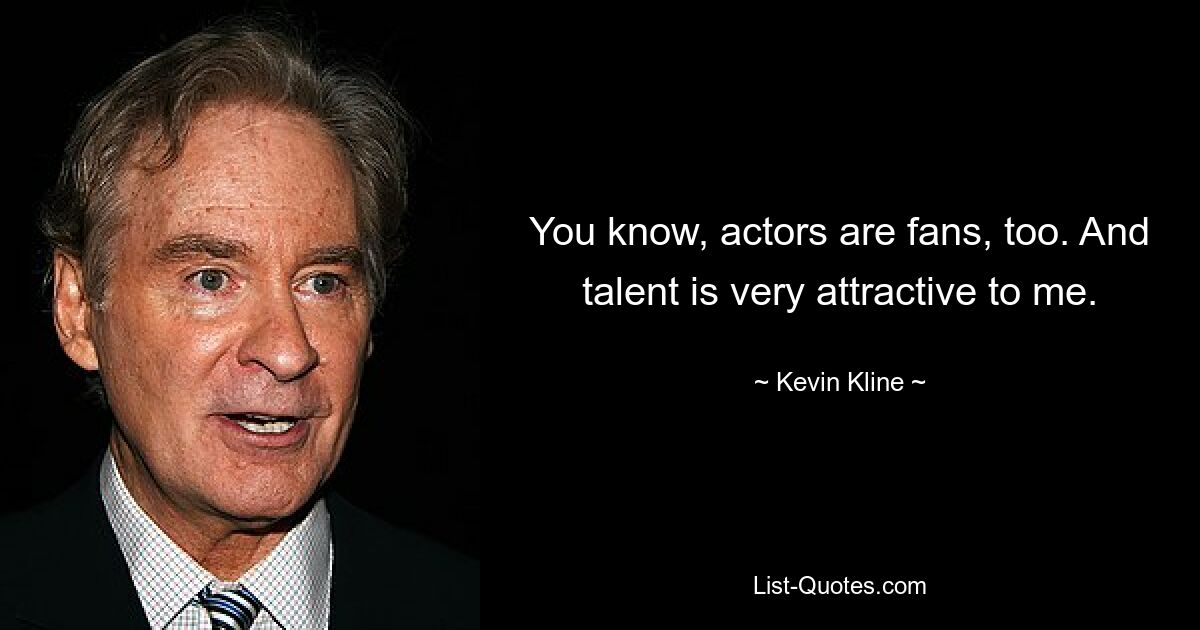 You know, actors are fans, too. And talent is very attractive to me.

~ Kevin Kline ~

List-Quotes.com